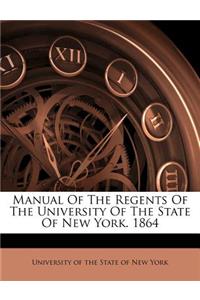 XI XII I II III

Manual Of The Regents Of The University Of The State Of New York. 1864

University of the State of New York